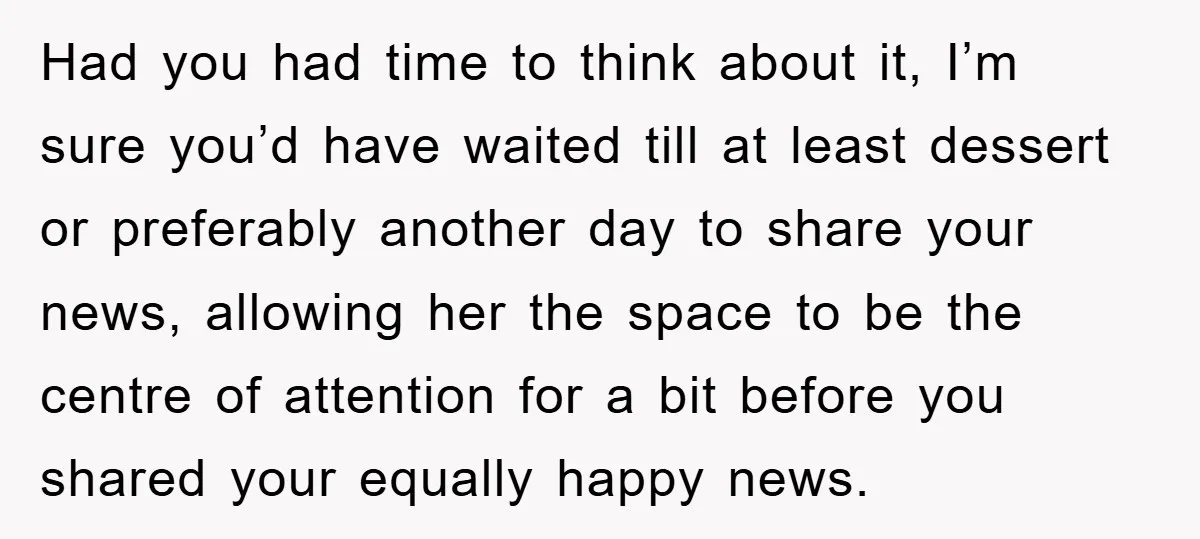 Had you had time to think about it, I’m sure you’d have waited till at least dessert or preferably another day to share your news, allowing her the space to be the centre of attention for a bit before you shared your equally happy news.